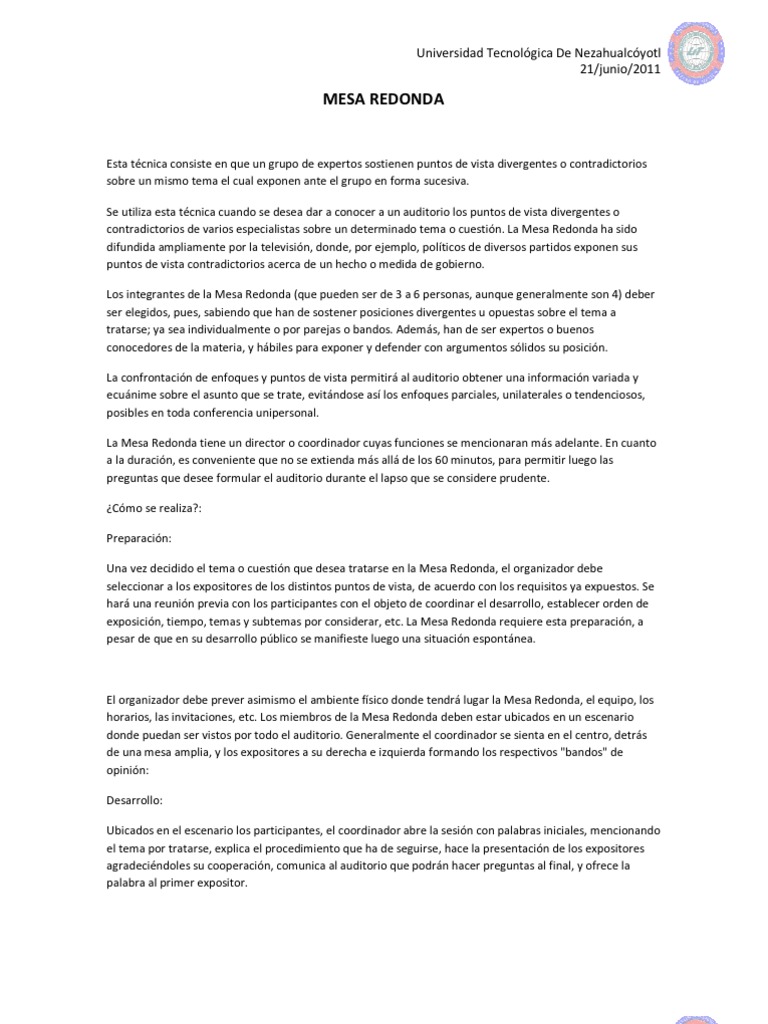 Universidad Tecnológica De Nezahualcóyotl
21/junio/2011

MESA REDONDA

Esta técnica consiste en que un grupo de expertos sostienen puntos de vista divergentes o contradictorios sobre un mismo tema el cual exponen ante el grupo en forma sucesiva.

Se utiliza esta técnica cuando se desea dar a conocer a un auditorio los puntos de vista divergentes o contradictorios de varios especialistas sobre un determinado tema o cuestión. La Mesa Redonda ha sido difundida ampliamente por la televisión, donde, por ejemplo, políticos de diversos partidos exponen sus puntos de vista contradictorios acerca de un hecho o medida de gobierno.

Los integrantes de la Mesa Redonda (que pueden ser de 3 a 6 personas, aunque generalmente son 4) deber ser elegidos, pues, sabiendo que han de sostener posiciones divergentes u opuestas sobre el tema a tratarse; ya sea individualmente o por parejas o bandos. Además, han de ser expertos o buenos conocedores de la materia, y hábiles para exponer y defender con argumentos sólidos su posición.

La confrontación de enfoques y puntos de vista permitirá al auditorio obtener una información variada y ecuánime sobre el asunto que se trate, evitándose así los enfoques parciales, unilaterales o tendenciosos, posibles en toda conferencia unipersonal.

La Mesa Redonda tiene un director o coordinador cuyas funciones se mencionaran más adelante. En cuanto a la duración, es conveniente que no se extienda más allá de los 60 minutos, para permitir luego las preguntas que desee formular el auditorio durante el lapso que se considere prudente.

¿Cómo se realiza?:

Preparación:

Una vez decidido el tema o cuestión que desea tratarse en la Mesa Redonda, el organizador debe seleccionar a los expositores de los distintos puntos de vista, de acuerdo con los requisitos ya expuestos. Se hará una reunión previa con los participantes con el objeto de coordinar el desarrollo, establecer orden de exposición, tiempo, temas y subtemas por considerar, etc. La Mesa Redonda requiere esta preparación, a pesar de que en su desarrollo público se manifieste luego una situación espontánea.

El organizador debe prever asimismo el ambiente físico donde tendrá lugar la Mesa Redonda, el equipo, los horarios, las invitaciones, etc. Los miembros de la Mesa Redonda deben estar ubicados en un escenario donde puedan ser vistos por todo el auditorio. Generalmente el coordinador se sienta en el centro, detrás de una mesa amplia, y los expositores a su derecha e izquierda formando los respectivos "bandos" de opinión:

Desarrollo:

Ubicados en el escenario los participantes, el coordinador abre la sesión con palabras iniciales, mencionando el tema por tratarse, explica el procedimiento que ha de seguirse, hace la presentación de los expositores agradeciéndoles su cooperación, comunica al auditorio que podrán hacer preguntas al final, y ofrece la palabra al primer expositor.